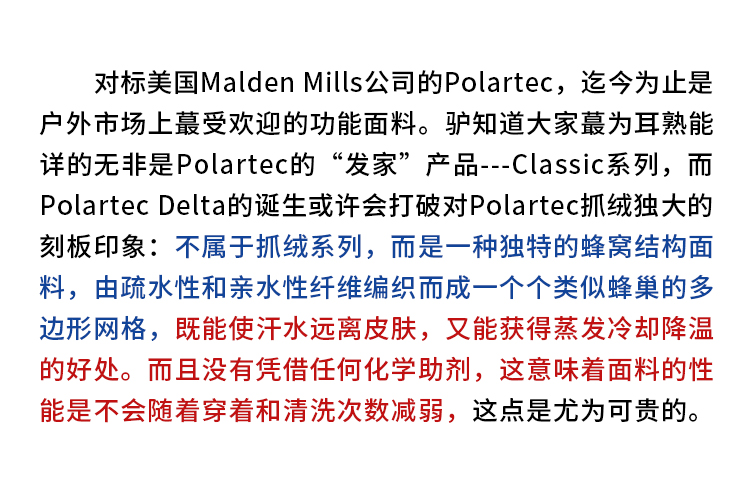 对标美国Malden Mills公司的Polartec，迄今为止是户外市场上蕞受欢迎的功能面料。驴知道大家蕞为耳熟能详的无非是Polartec的“发家”产品---Classic系列，而Polartec Delta的诞生或许会打破对Polartec抓绒独大的刻板印象：不属于抓绒系列，而是一种独特的蜂窝结构面料，由疏水性和亲水性纤维编织而成一个个类似蜂巢的多边形网格，既能使汗水远离皮肤，又能获得蒸发冷却降温的好处。而且没有凭借任何化学助剂，这意味着面料的性能是不会随着穿着和清洗次数减弱，这点是尤为可贵的。